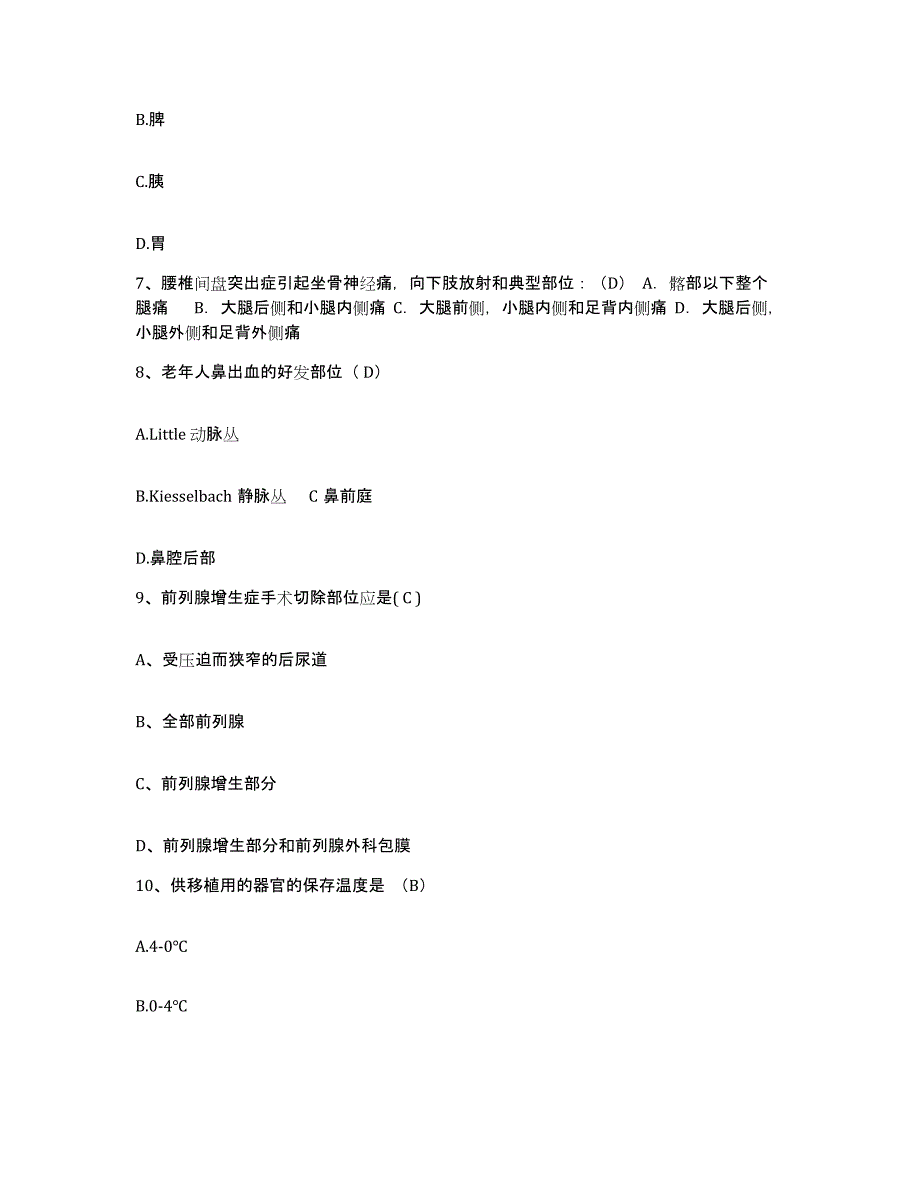 B.脾

C.胰

D.胃

7、腰椎间盘突出症引起坐骨神经痛，向下肢放射和典型部位：（D） A. 髂部以下整个腿痛　B. 大腿后侧和小腿内侧痛 C. 大腿前侧，小腿内侧和足背内侧痛 D. 大腿后侧，小腿外侧和足背外侧痛

8、老年人鼻出血的好发部位（ D）

A.Little 动脉丛

B.Kiesselbach 静脉丛　C 鼻前庭

D.鼻腔后部

9、前列腺增生症手术切除部位应是( C )

A、受压迫而狭窄的后尿道

B、全部前列腺

C、前列腺增生部分

D、前列腺增生部分和前列腺外科包膜

10、供移植用的器官的保存温度是 （B）

A.4-0℃

B.0-4℃